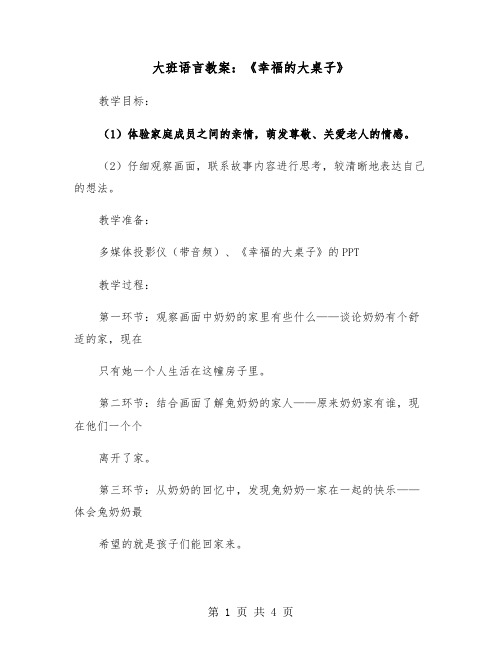 大班语言教案：《幸福的大桌子》

教学目标：

（1）体验家庭成员之间的亲情，萌发尊敬、关爱老人的情感。

（2）仔细观察画面，联系故事内容进行思考，较清晰地表达自己的想法。

教学准备：

多媒体投影仪（带音频）、《幸福的大桌子》的PPT

教学过程：

第一环节：观察画面中奶奶的家里有些什么——谈论奶奶有个舒适的家，现在

只有她一个人生活在这幢房子里。

第二环节：结合画面了解兔奶奶的家人——原来奶奶家有谁，现在他们一个个

离开了家。

第三环节：从奶奶的回忆中，发现兔奶奶一家在一起的快乐——体会兔奶奶最

希望的就是孩子们能回家来。

第 1 页 共 4 页